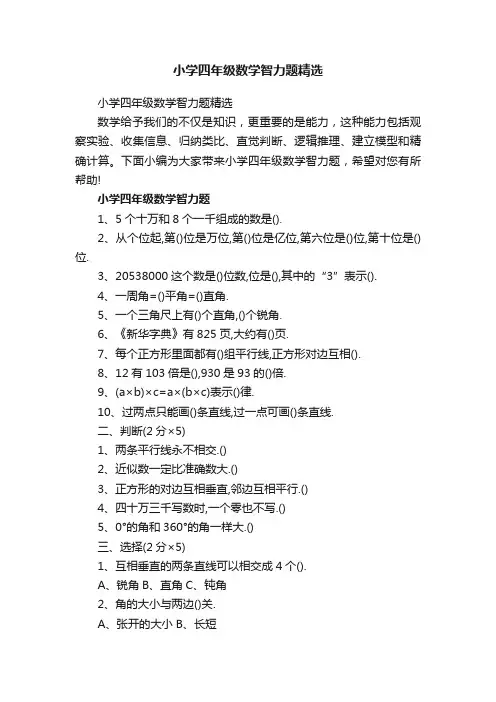 小学四年级数学智力题精选

小学四年级数学智力题精选

数学给予我们的不仅是知识，更重要的是能力，这种能力包括观察实验、收集信息、归纳类比、直觉判断、逻辑推理、建立模型和精确计算。下面小编为大家带来小学四年级数学智力题，希望对您有所帮助!

小学四年级数学智力题

1、5 个十万和 8 个一千组成的数是().

2、从个位起,第()位是万位,第()位是亿位,第六位是()位,第十位是()位.

3、20538000 这个数是()位数,位是(),其中的“3”表示().

4、一周角=()平角=()直角.

5、一个三角尺上有()个直角,()个锐角.

6、《新华字典》有 825 页,大约有()页.

7、每个正方形里面都有()组平行线,正方形对边互相().

8、12 有 103 倍是(),930 是 93 的()倍.

9、(a×b)×c=a×(b×c)表示()律.

10、过两点只能画()条直线,过一点可画()条直线.

二、判断(2 分×5)

1、两条平行线永不相交.()

2、近似数一定比准确数大.()

3、正方形的对边互相垂直,邻边互相平行.()

4、四十万三千写数时,一个零也不写.()

5、0°的角和 360°的角一样大.()

三、选择(2 分×5)

1、互相垂直的两条直线可以相交成 4 个().

A、锐角 B、直角 C、钝角

2、角的大小与两边()关.

A、张开的大小 B、长短